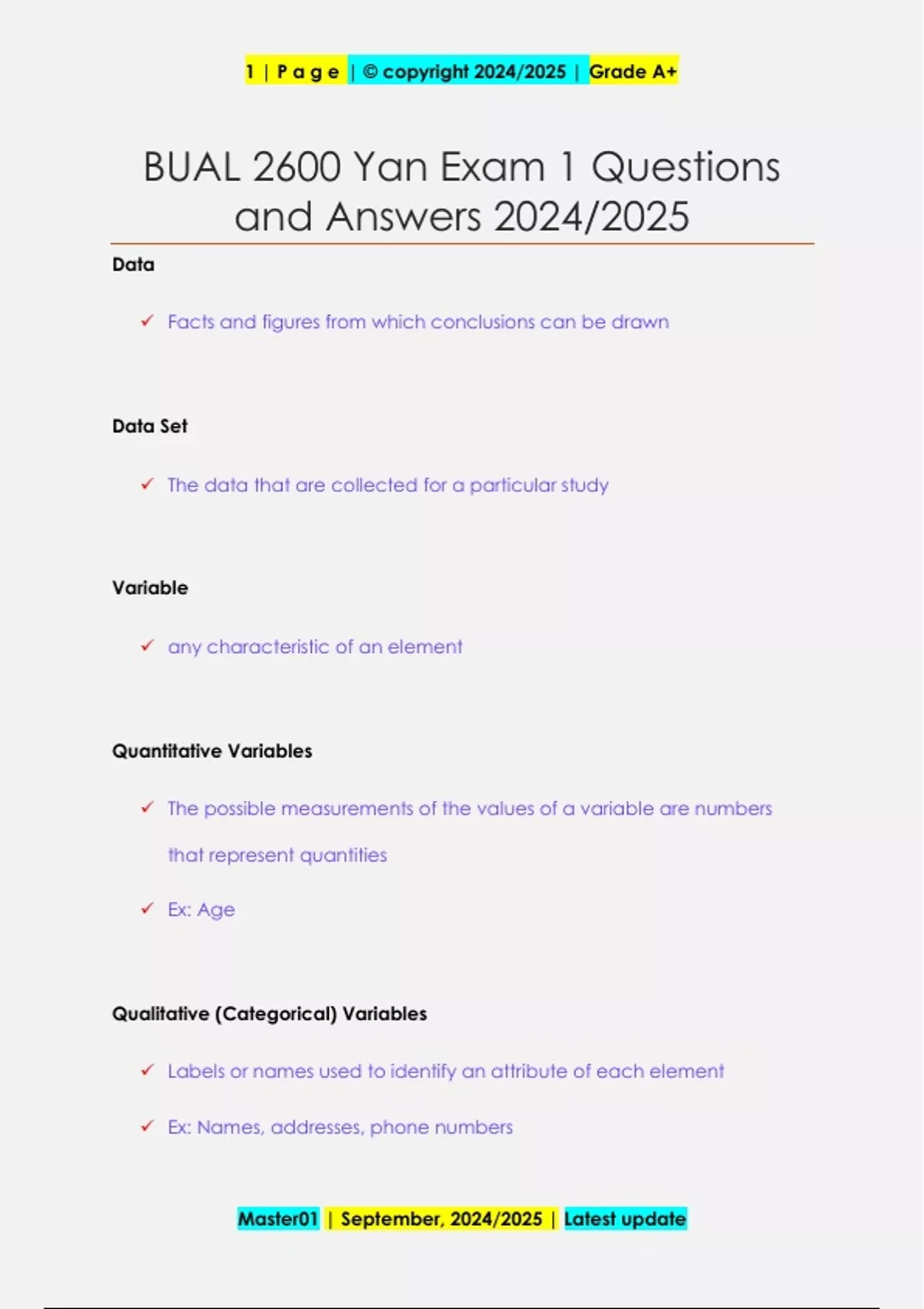 1 | P a g e | © copyright 2024/2025 | Grade A+

BUAL 2600 Yan Exam 1 Questions and Answers 2024/2025

Data

✓ Facts and figures from which conclusions can be drawn

Data Set

✓ The data that are collected for a particular study

Variable

✓ any characteristic of an element

Quantitative Variables

✓ The possible measurements of the values of a variable are numbers that represent quantities

✓ Ex: Age

Qualitative (Categorical) Variables

✓ Labels or names used to identify an attribute of each element

✓ Ex: Names, addresses, phone numbers

Master01 | September, 2024/2025 | Latest update